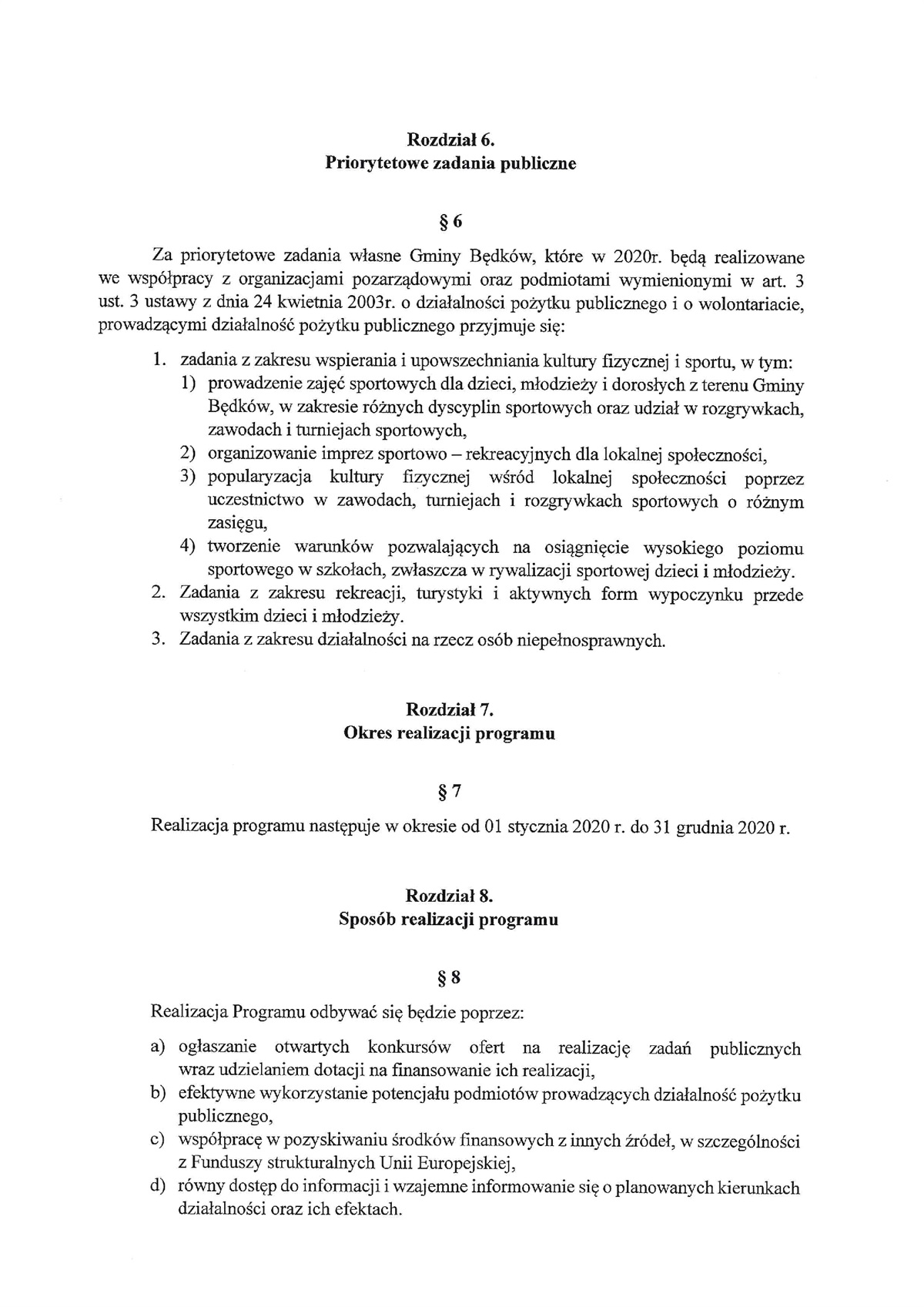 Rozdział 6.
Priorytetowe zadania publiczne

§ 6

Za priorytetowe zadania własne Gminy Będków, które w 2020r. będą realizowane we współpracy z organizacjami pozarządowymi oraz podmiotami wymienionymi w art. 3 ust. 3 ustawy z dnia 24 kwietnia 2003r. o działalności pożytku publicznego i o wolontariacie, prowadzącymi działalność pożytku publicznego przyjmuje się:

1. zadania z zakresu wspierania i upowszechniania kultury fizycznej i sportu, w tym:
1) prowadzenie zajęć sportowych dla dzieci, młodzieży i dorosłych z terenu Gminy Będków, w zakresie różnych dyscyplin sportowych oraz udział w rozgrywkach, zawodach i turniejach sportowych,
2) organizowanie imprez sportowo – rekreacyjnych dla lokalnej społeczności,
3) popularyzacja kultury fizycznej wśród lokalnej społeczności poprzez uczestnictwo w zawodach, turniejach i rozgrywkach sportowych o różnym zasięgu,
4) tworzenie warunków pozwalających na osiągnięcie wysokiego poziomu sportowego w szkołach, zwłaszcza w rywalizacji sportowej dzieci i młodzieży.
2. Zadania z zakresu rekreacji, turystyki i aktywnych form wypoczynku przede wszystkim dzieci i młodzieży.
3. Zadania z zakresu działalności na rzecz osób niepełnosprawnych.

Rozdział 7.
Okres realizacji programu

§ 7

Realizacja programu następuje w okresie od 01 stycznia 2020 r. do 31 grudnia 2020 r.

Rozdział 8.
Sposób realizacji programu

§ 8

Realizacja Programu odbywać się będzie poprzez:

a) ogłaszanie otwartych konkursów ofert na realizację zadań publicznych wraz udzielaniem dotacji na finansowanie ich realizacji,
b) efektywne wykorzystanie potencjału podmiotów prowadzących działalność pożytku publicznego,
c) współpracę w pozyskiwaniu środków finansowych z innych źródeł, w szczególności z Funduszy strukturalnych Unii Europejskiej,
d) równy dostęp do informacji i wzajemne informowanie się o planowanych kierunkach działalności oraz ich efektach.